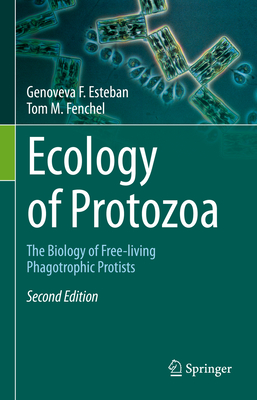 Genoveva F. Esteban
Tom M. Fenchel

Ecology of Protozoa

The Biology of Free-living Phagotrophic Protists

Second Edition

Springer